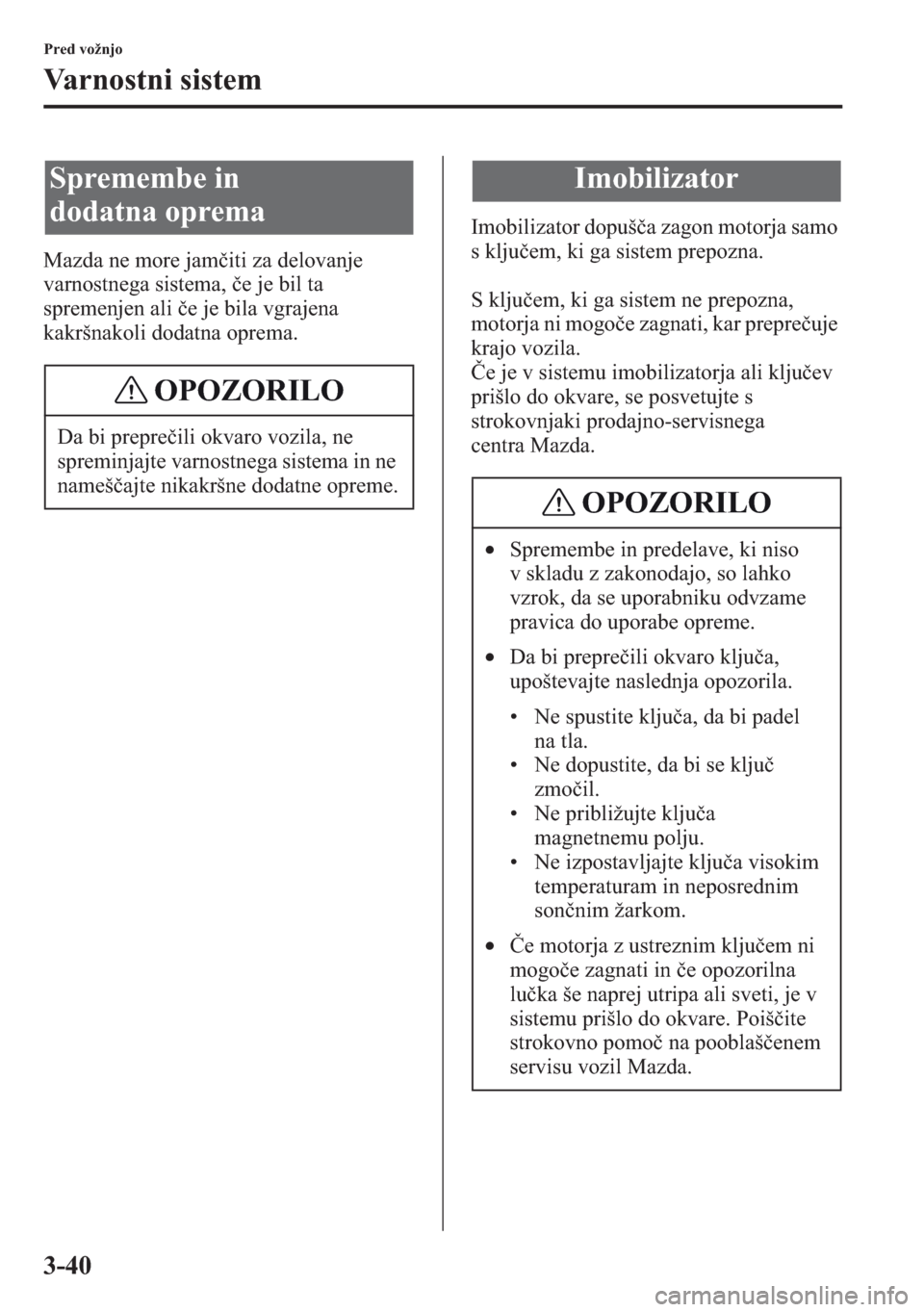 Pred vožnjo

Varnostni sistem

Spremembe in dodatna oprema

Mazda ne more jamčiti za delovanje varnostnega sistema, če je bil ta spremenjen ali če je bila vgrajena kakršnakoli dodatna oprema.

OPOZORILO

Da bi preprečili okvaro vozila, ne spreminjajte varnostnega sistema in ne nameščajte nikakršne dodatne opreme.

Imobilizator

Imobilizator dopušča zagon motorja samo s ključem, ki ga sistem prepozna.

S ključem, ki ga sistem ne prepozna, motorja ni mogoče zagnati, kar preprečuje krajo vozila.
Če je v sistemu imobilizatorja ali ključev prišlo do okvare, se posvetujte s strokovnjaki prodajno-servisnega centra Mazda.

OPOZORILO

• Spremembe in predelave, ki niso v skladu z zakonodajo, so lahko vzrok, da se uporabniku odvzame pravica do uporabe opreme.

• Da bi preprečili okvaro ključa, upoštevajte naslednja opozorila.

• Ne spustite ključa, da bi padel na tla.
• Ne dopustite, da bi se ključ zmočil.
• Ne približujte ključa magnetnemu polju.
• Ne izpostavljajte ključa visokim temperaturam in neposrednim sončnim žarkom.

• Če motorja z ustreznim ključem ni mogoče zagnati in če opozorilna lučka še naprej utripa ali sveti, je v sistemu prišlo do okvare. Poiščite strokovno pomoč na pooblaščenem servisu vozil Mazda.

3-40

carmanualsonline.info